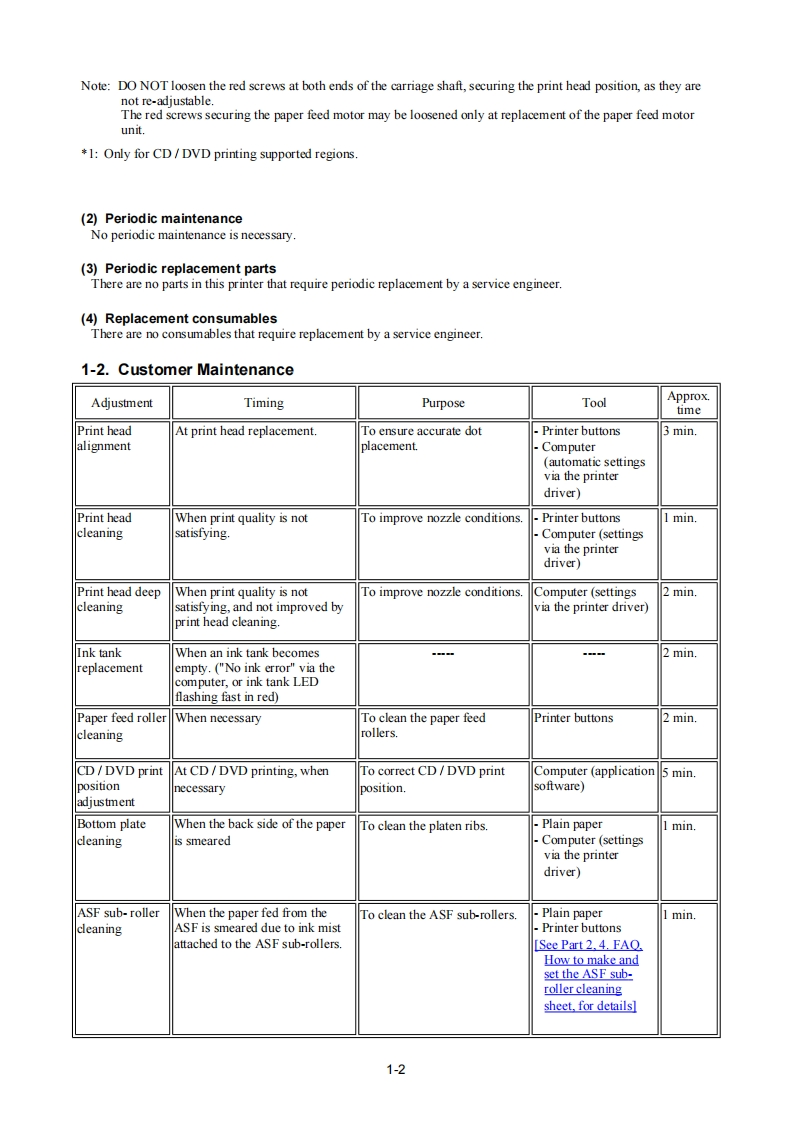 Note: DO NOT loosen the red screws at both ends of the carriage shaft, securing the print head position, as they are not re-adjustable.
The red screws securing the paper feed motor may be loosened only at replacement of the paper feed motor unit.

*1: Only for CD / DVD printing supported regions.

(2) Periodic maintenance
No periodic maintenance is necessary.

(3) Periodic replacement parts
There are no parts in this printer that require periodic replacement by a service engineer.

(4) Replacement consumables
There are no consumables that require replacement by a service engineer.

1-2. Customer Maintenance

| Adjustment | Timing | Purpose | Tool | Approx. time |
|---|---|---|---|---|
| Print head alignment | At print head replacement. | To ensure accurate dot placement. | - Printer buttons - Computer (automatic settings via the printer driver) | 3 min. |
| Print head cleaning | When print quality is not satisfying. | To improve nozzle conditions. | - Printer buttons - Computer (settings via the printer driver) | 1 min. |
| Print head deep cleaning | When print quality is not satisfying, and not improved by print head cleaning. | To improve nozzle conditions. | Computer (settings via the printer driver) | 2 min. |
| Ink tank replacement | When an ink tank becomes empty. ("No ink error" via the computer, or ink tank LED flashing fast in red) | ----- | ----- | 2 min. |
| Paper feed roller cleaning | When necessary | To clean the paper feed rollers. | Printer buttons | 2 min. |
| CD / DVD print position adjustment | At CD / DVD printing, when necessary | To correct CD / DVD print position. | Computer (application software) | 5 min. |
| Bottom plate cleaning | When the back side of the paper is smeared | To clean the platen ribs. | - Plain paper - Computer (settings via the printer driver) | 1 min. |
| ASF sub- roller cleaning | When the paper fed from the ASF is smeared due to ink mist attached to the ASF sub-rollers. | To clean the ASF sub-rollers. | - Plain paper - Printer buttons [See Part 2, 4. FAQ, How to make and set the ASF sub-roller cleaning sheet, for details] | 1 min. |

1-2